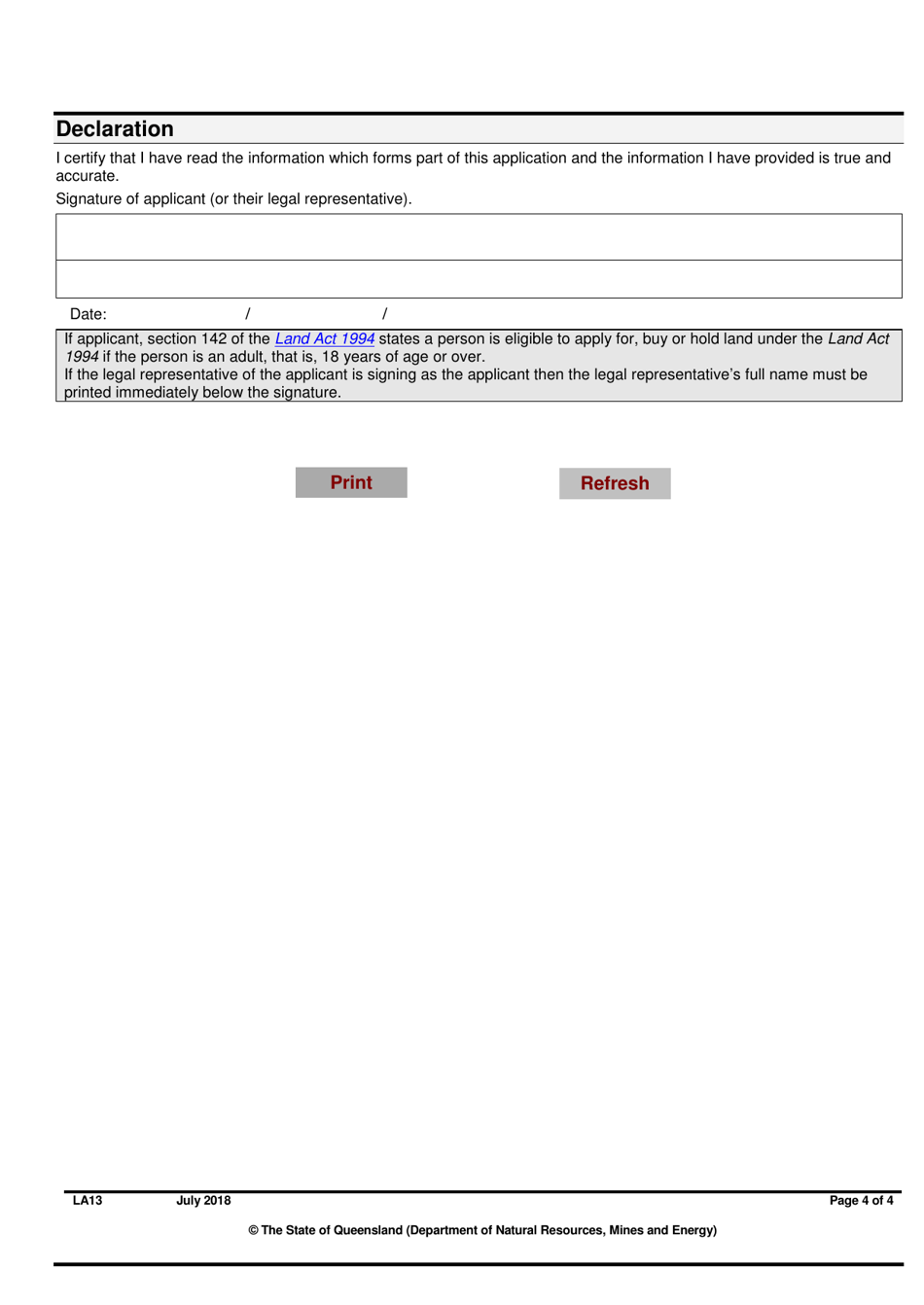 Declaration

I certify that I have read the information which forms part of this application and the information I have provided is true and accurate.

Signature of applicant (or their legal representative).

Date: / /

If applicant, section 142 of the Land Act 1994 states a person is eligible to apply for, buy or hold land under the Land Act 1994 if the person is an adult, that is, 18 years of age or over.
If the legal representative of the applicant is signing as the applicant then the legal representative's full name must be printed immediately below the signature.

Print

Refresh

LA13 July 2018 Page 4 of 4

© The State of Queensland (Department of Natural Resources, Mines and Energy)